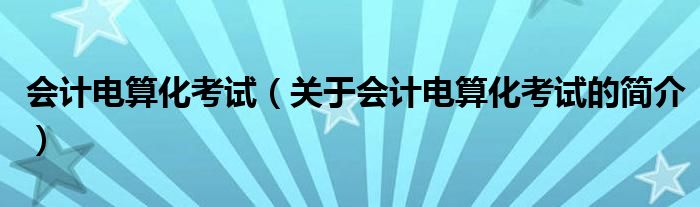 会计电算化考试（关于会计电算化考试的简介）